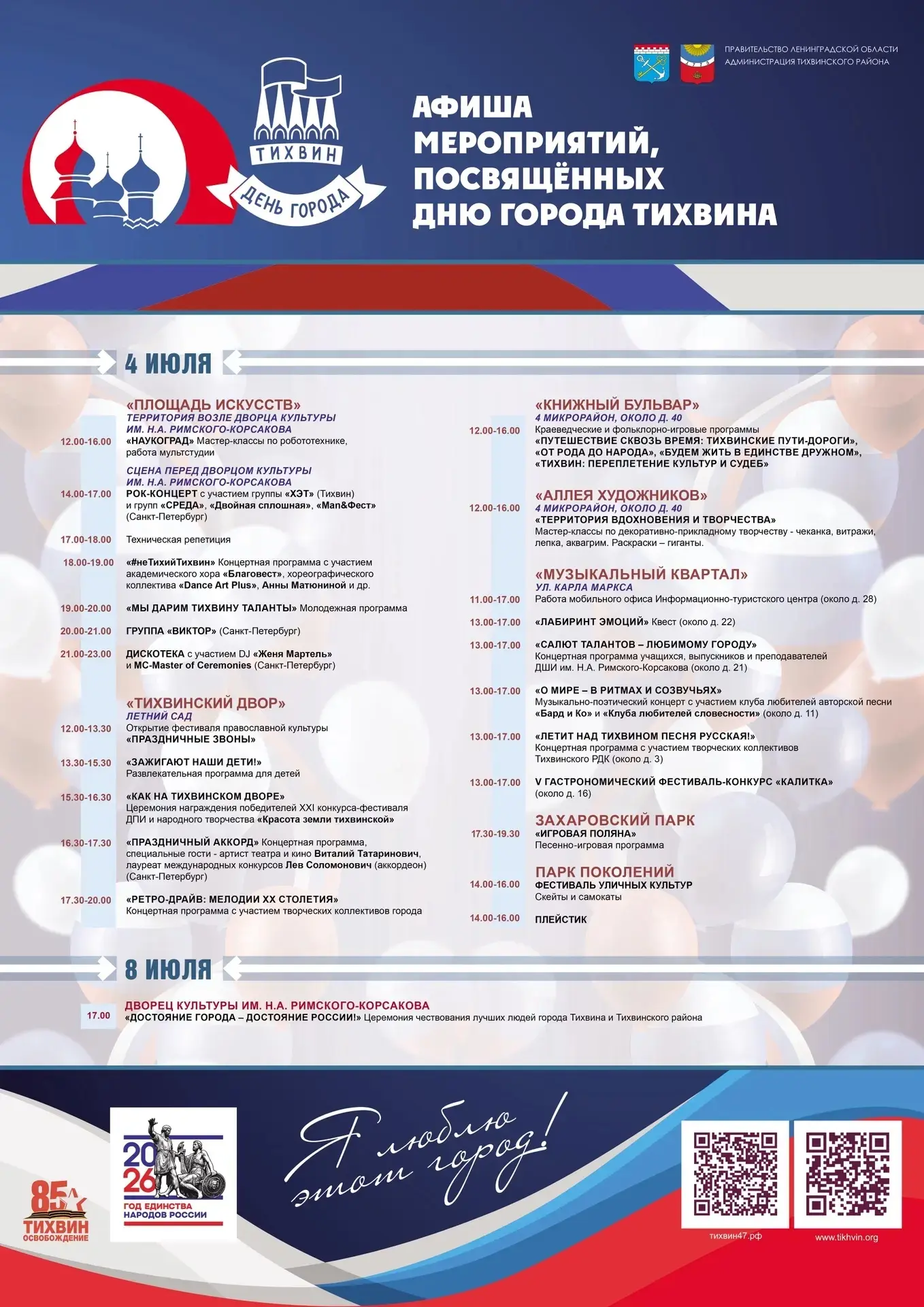 ПРАВИТЕЛЬСТВО ЛЕНИНГРАДСКОЙ ОБЛАСТИ
АДМИНИСТРАЦИЯ ТИХВИНСКОГО РАЙОНА

ТИХВИН
ДЕНЬ ГОРОДА

АФИША
МЕРОПРИЯТИЙ,
ПОСВЯЩЁННЫХ
ДНЮ ГОРОДА ТИХВИНА

4 ИЮЛЯ

«ПЛОЩАДЬ ИСКУССТВ»
ТЕРРИТОРИЯ ВОЗЛЕ ДВОРЦА КУЛЬТУРЫ ИМ. Н.А. РИМСКОГО-КОРСАКОВА

12.00-16.00 «НАУКОГРАД» Мастер-классы по робототехнике, работа мультстудии

СЦЕНА ПЕРЕД ДВОРЦОМ КУЛЬТУРЫ ИМ. Н.А. РИМСКОГО-КОРСАКОВА

14.00-17.00 РОК-КОНЦЕРТ с участием группы «ХЭТ» (Тихвин) и групп «СРЕДА», «Двойная сплошная», «Man&Фест» (Санкт-Петербург)

17.00-18.00 Техническая репетиция

18.00-19.00 «#неТихийТихвин» Концертная программа с участием академического хора «Благовест», хореографического коллектива «Dance Art Plus», Анны Матюниной и др.

19.00-20.00 «МЫ ДАРИМ ТИХВИНУ ТАЛАНТЫ» Молодежная программа

20.00-21.00 ГРУППА «ВИКТОР» (Санкт-Петербург)

21.00-23.00 ДИСКОТЕКА с участием DJ «Женя Мартель» и MC-Master of Ceremonies (Санкт-Петербург)

«ТИХВИНСКИЙ ДВОР»
ЛЕТНИЙ САД

12.00-13.30 Открытие фестиваля православной культуры «ПРАЗДНИЧНЫЕ ЗВОНЫ»

13.30-15.30 «ЗАЖИГАЮТ НАШИ ДЕТИ!» Развлекательная программа для детей

15.30-16.30 «КАК НА ТИХВИНСКОМ ДВОРЕ» Церемония награждения победителей XXI конкурса-фестиваля ДПИ и народного творчества «Красота земли тихвинской»

16.30-17.30 «ПРАЗДНИЧНЫЙ АККОРД» Концертная программа, специальные гости - артист театра и кино Виталий Татаринович, лауреат международных конкурсов Лев Соломонович (аккордеон) (Санкт-Петербург)

17.30-20.00 «РЕТРО-ДРАЙВ: МЕЛОДИИ XX СТОЛЕТИЯ» Концертная программа с участием творческих коллективов города

«КНИЖНЫЙ БУЛЬВАР»
4 МИКРОРАЙОН, ОКОЛО Д. 40

12.00-16.00 Краеведческие и фольклорно-игровые программы «ПУТЕШЕСТВИЕ СКВОЗЬ ВРЕМЯ: ТИХВИНСКИЕ ПУТИ-ДОРОГИ», «ОТ РОДА ДО НАРОДА», «БУДЕМ ЖИТЬ В ЕДИНСТВЕ ДРУЖНОМ», «ТИХВИН: ПЕРЕПЛЕТЕНИЕ КУЛЬТУР И СУДЕБ»

«АЛЛЕЯ ХУДОЖНИКОВ»
4 МИКРОРАЙОН, ОКОЛО Д. 40

12.00-16.00 «ТЕРРИТОРИЯ ВДОХНОВЕНИЯ И ТВОРЧЕСТВА» Мастер-классы по декоративно-прикладному творчеству - чеканка, витражи, лепка, аквагрим. Раскраски – гиганты.

«МУЗЫКАЛЬНЫЙ КВАРТАЛ»
УЛ. КАРЛА МАРКСА

11.00-17.00 Работа мобильного офиса Информационно-туристского центра (около д. 28)

13.00-17.00 «ЛАБИРИНТ ЭМОЦИЙ» Квест (около д. 22)

13.00-17.00 «САЛЮТ ТАЛАНТОВ – ЛЮБИМОМУ ГОРОДУ» Концертная программа учащихся, выпускников и преподавателей ДШИ им. Н.А. Римского-Корсакова (около д. 21)

13.00-17.00 «О МИРЕ – В РИТМАХ И СОЗВУЧЬЯХ» Музыкально-поэтический концерт с участием клуба любителей авторской песни «Бард и Ко» и «Клуба любителей словесности» (около д. 11)

13.00-17.00 «ЛЕТИТ НАД ТИХВИНОМ ПЕСНЯ РУССКАЯ!» Концертная программа с участием творческих коллективов Тихвинского РДК (около д. 3)

13.00-17.00 V ГАСТРОНОМИЧЕСКИЙ ФЕСТИВАЛЬ-КОНКУРС «КАЛИТКА» (около д. 16)

ЗАХАРОВСКИЙ ПАРК

17.30-19.30 «ИГРОВАЯ ПОЛЯНА» Песенно-игровая программа

ПАРК ПОКОЛЕНИЙ

14.00-16.00 ФЕСТИВАЛЬ УЛИЧНЫХ КУЛЬТУР Скейты и самокаты

14.00-16.00 ПЛЕЙСТИК

8 ИЮЛЯ

ДВОРЕЦ КУЛЬТУРЫ ИМ. Н.А. РИМСКОГО-КОРСАКОВА

17.00 «ДОСТОЯНИЕ ГОРОДА – ДОСТОЯНИЕ РОССИИ!» Церемония чествования лучших людей города Тихвина и Тихвинского района

85
ТИХВИН
ОСВОБОЖДЕНИЕ

2026
ГОД ЕДИНСТВА НАРОДОВ РОССИИ

Я люблю этот город!

тихвин47.рф

www.tikhvin.org